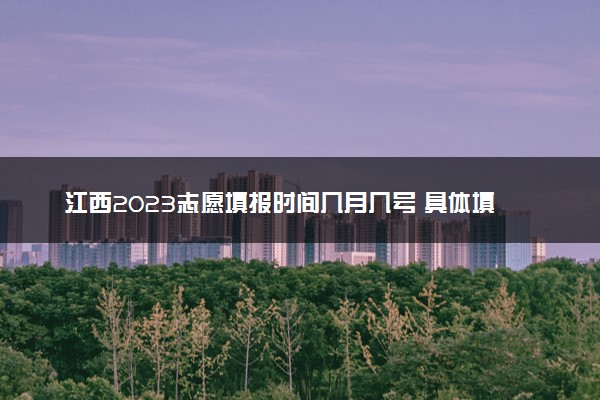 江西2023志愿填报时间几月几号 具体填